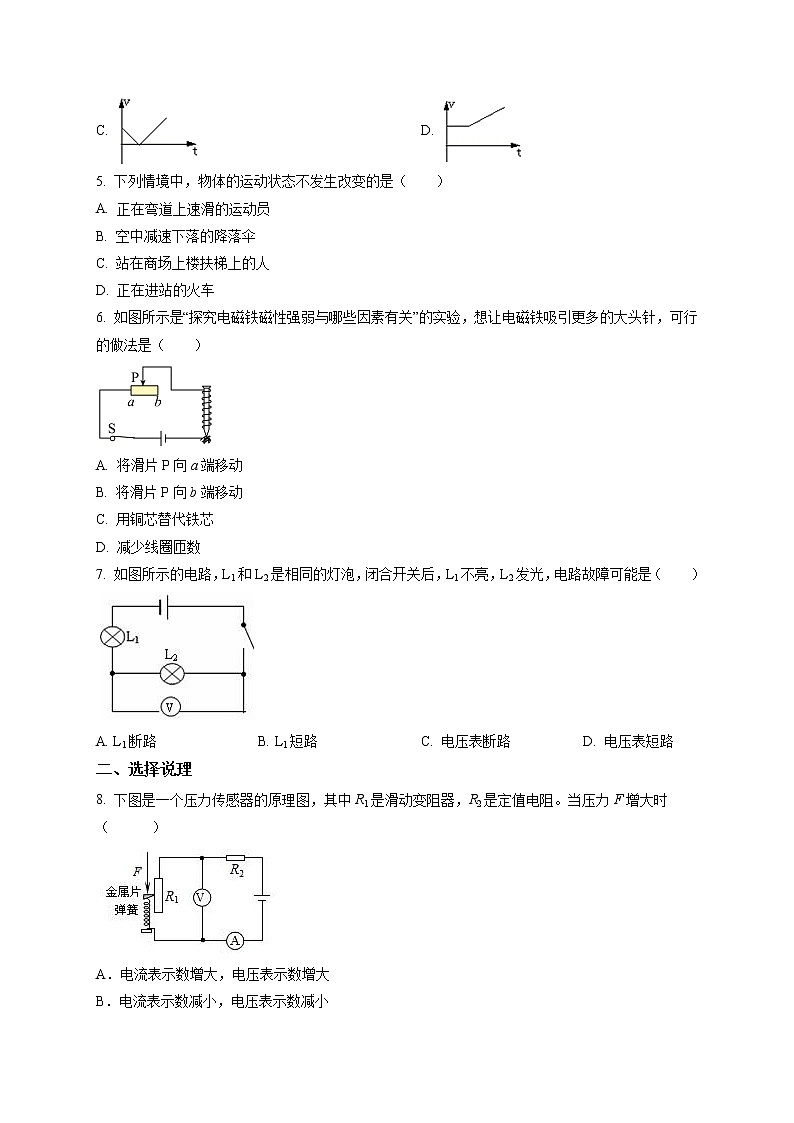 C.

v

t

D.

v

t

5. 下列情境中，物体的运动状态不发生改变的是（　　）

A. 正在弯道上速滑的运动员

B. 空中减速下落的降落伞

C. 站在商场上楼扶梯上的人

D. 正在进站的火车

6. 如图所示是“探究电磁铁磁性强弱与哪些因素有关”的实验，想让电磁铁吸引更多的大头针，可行的做法是（　　）

P

a　b

S

A. 将滑片 P 向 $a$ 端移动

B. 将滑片 P 向 $b$ 端移动

C. 用铜芯替代铁芯

D. 减少线圈匝数

7. 如图所示的电路，$L_1$和$L_2$是相同的灯泡，闭合开关后，$L_1$不亮，$L_2$发光，电路故障可能是（　　）

$L_1$

$L_2$

V

A. $L_1$断路　　B. $L_1$短路　　C. 电压表断路　　D. 电压表短路

二、选择说理

8. 下图是一个压力传感器的原理图，其中 $R_1$ 是滑动变阻器，$R_2$ 是定值电阻。当压力 $F$ 增大时（　　）

$F$

金属片

弹簧

$R_1$

V

$R_2$

A

A．电流表示数增大，电压表示数增大

B．电流表示数减小，电压表示数减小